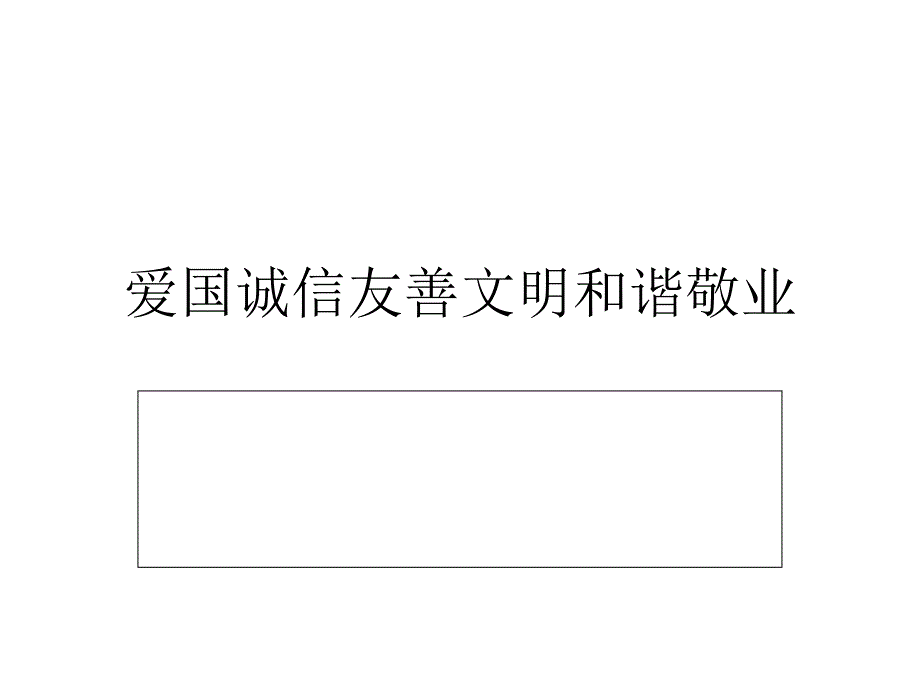 爱国诚信友善文明和谐敬业